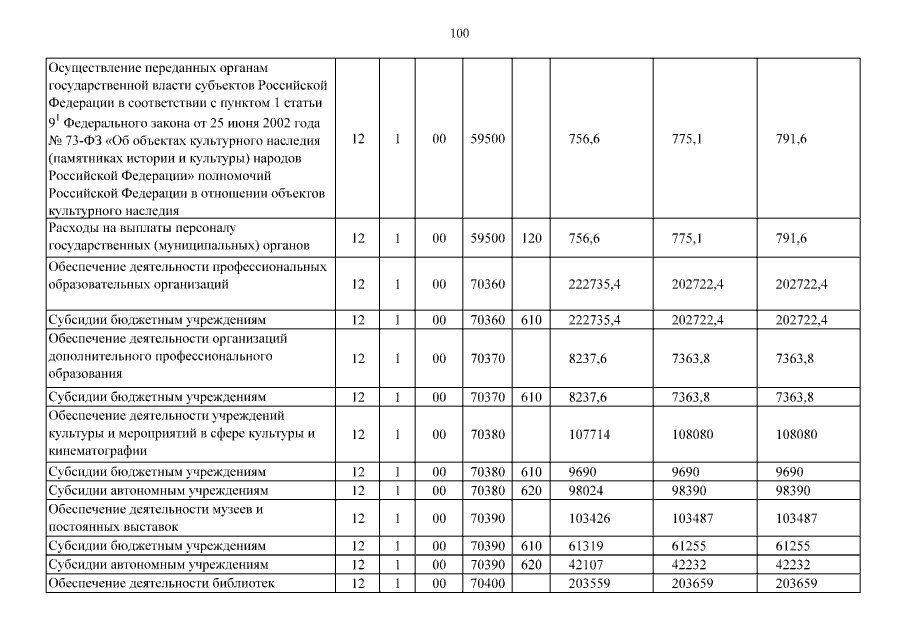 100

| | | | | | | | | |
|---|---|---|---|---|---|---|---|---|
| Осуществление переданных органам государственной власти субъектов Российской Федерации в соответствии с пунктом 1 статьи $9^1$ Федерального закона от 25 июня 2002 года № 73-ФЗ «Об объектах культурного наследия (памятниках истории и культуры) народов Российской Федерации» полномочий Российской Федерации в отношении объектов культурного наследия | 12 | 1 | 00 | 59500 | | 756,6 | 775,1 | 791,6 |
| Расходы на выплаты персоналу государственных (муниципальных) органов | 12 | 1 | 00 | 59500 | 120 | 756,6 | 775,1 | 791,6 |
| Обеспечение деятельности профессиональных образовательных организаций | 12 | 1 | 00 | 70360 | | 222735,4 | 202722,4 | 202722,4 |
| Субсидии бюджетным учреждениям | 12 | 1 | 00 | 70360 | 610 | 222735,4 | 202722,4 | 202722,4 |
| Обеспечение деятельности организаций дополнительного профессионального образования | 12 | 1 | 00 | 70370 | | 8237,6 | 7363,8 | 7363,8 |
| Субсидии бюджетным учреждениям | 12 | 1 | 00 | 70370 | 610 | 8237,6 | 7363,8 | 7363,8 |
| Обеспечение деятельности учреждений культуры и мероприятий в сфере культуры и кинематографии | 12 | 1 | 00 | 70380 | | 107714 | 108080 | 108080 |
| Субсидии бюджетным учреждениям | 12 | 1 | 00 | 70380 | 610 | 9690 | 9690 | 9690 |
| Субсидии автономным учреждениям | 12 | 1 | 00 | 70380 | 620 | 98024 | 98390 | 98390 |
| Обеспечение деятельности музеев и постоянных выставок | 12 | 1 | 00 | 70390 | | 103426 | 103487 | 103487 |
| Субсидии бюджетным учреждениям | 12 | 1 | 00 | 70390 | 610 | 61319 | 61255 | 61255 |
| Субсидии автономным учреждениям | 12 | 1 | 00 | 70390 | 620 | 42107 | 42232 | 42232 |
| Обеспечение деятельности библиотек | 12 | 1 | 00 | 70400 | | 203559 | 203659 | 203659 |